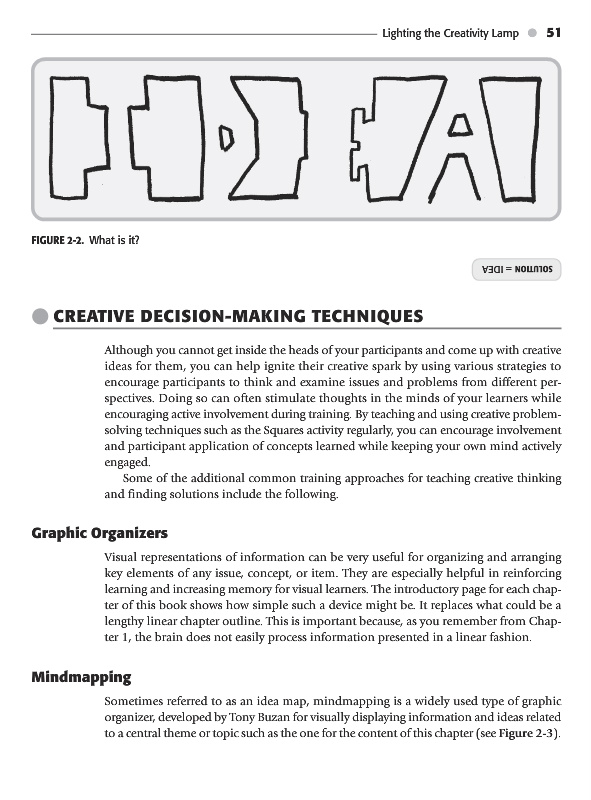 Lighting the Creativity Lamp 51

FIGURE 2-2. What is it?

SOLUTION = IDEA

CREATIVE DECISION-MAKING TECHNIQUES

Although you cannot get inside the heads of your participants and come up with creative ideas for them, you can help ignite their creative spark by using various strategies to encourage participants to think and examine issues and problems from different perspectives. Doing so can often stimulate thoughts in the minds of your learners while encouraging active involvement during training. By teaching and using creative problem-solving techniques such as the Squares activity regularly, you can encourage involvement and participant application of concepts learned while keeping your own mind actively engaged.

Some of the additional common training approaches for teaching creative thinking and finding solutions include the following.

Graphic Organizers

Visual representations of information can be very useful for organizing and arranging key elements of any issue, concept, or item. They are especially helpful in reinforcing learning and increasing memory for visual learners. The introductory page for each chapter of this book shows how simple such a device might be. It replaces what could be a lengthy linear chapter outline. This is important because, as you remember from Chapter 1, the brain does not easily process information presented in a linear fashion.

Mindmapping

Sometimes referred to as an idea map, mindmapping is a widely used type of graphic organizer, developed by Tony Buzan for visually displaying information and ideas related to a central theme or topic such as the one for the content of this chapter (see Figure 2-3).